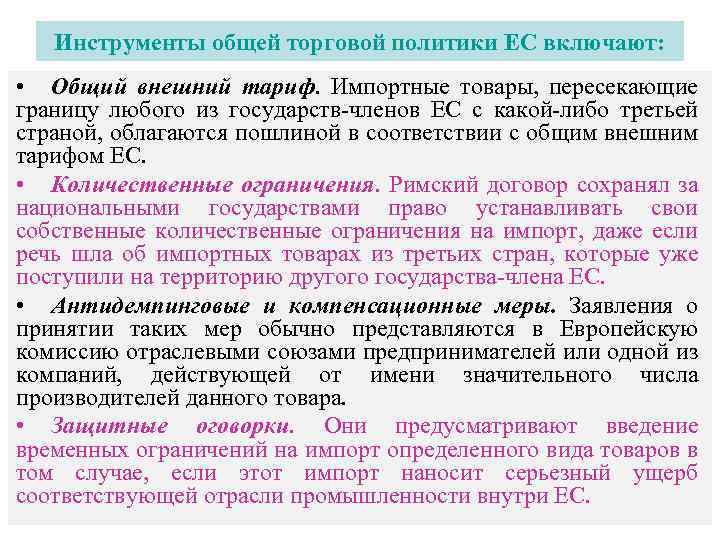 Инструменты общей торговой политики ЕС включают:

• Общий внешний тариф. Импортные товары, пересекающие границу любого из государств-членов ЕС с какой-либо третьей страной, облагаются пошлиной в соответствии с общим внешним тарифом ЕС.

• Количественные ограничения. Римский договор сохранял за национальными государствами право устанавливать свои собственные количественные ограничения на импорт, даже если речь шла об импортных товарах из третьих стран, которые уже поступили на территорию другого государства-члена ЕС.

• Антидемпинговые и компенсационные меры. Заявления о принятии таких мер обычно представляются в Европейскую комиссию отраслевыми союзами предпринимателей или одной из компаний, действующей от имени значительного числа производителей данного товара.

• Защитные оговорки. Они предусматривают введение временных ограничений на импорт определенного вида товаров в том случае, если этот импорт наносит серьезный ущерб соответствующей отрасли промышленности внутри ЕС.